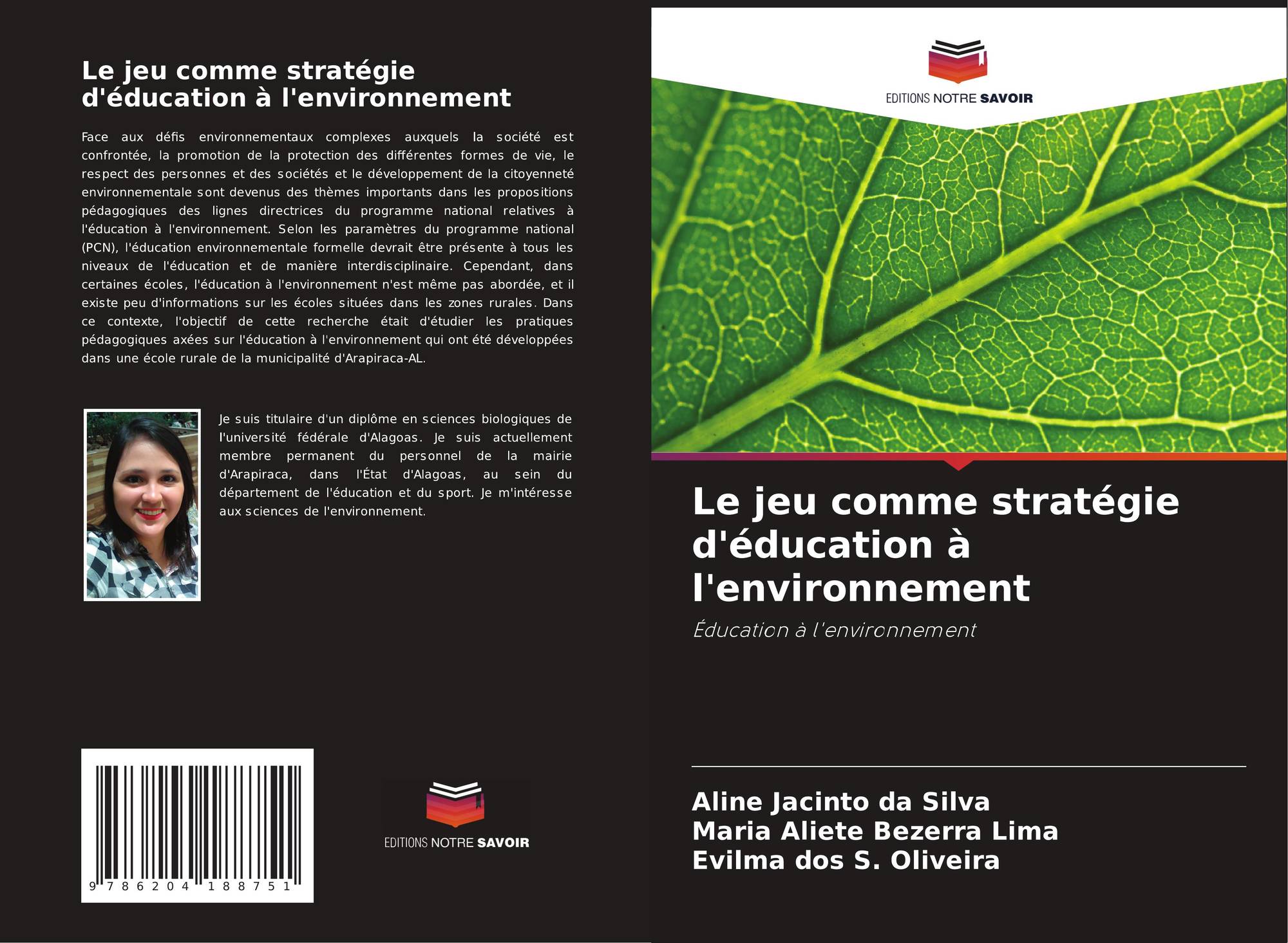 Le jeu comme stratégie d'éducation à l'environnement

Face aux défis environnementaux complexes auxquels la société est confrontée, la promotion de la protection des différentes formes de vie, le respect des personnes et des sociétés et le développement de la citoyenneté environnementale sont devenus des thèmes importants dans les propositions pédagogiques des lignes directrices du programme national relatives à l'éducation à l'environnement. Selon les paramètres du programme national (PCN), l'éducation environnementale formelle devrait être présente à tous les niveaux de l'éducation et de manière interdisciplinaire. Cependant, dans certaines écoles, l'éducation à l'environnement n'est même pas abordée, et il existe peu d'informations sur les écoles situées dans les zones rurales. Dans ce contexte, l'objectif de cette recherche était d'étudier les pratiques pédagogiques axées sur l'éducation à l'environnement qui ont été développées dans une école rurale de la municipalité d'Arapiraca-AL.

Je suis titulaire d'un diplôme en sciences biologiques de l'université fédérale d'Alagoas. Je suis actuellement membre permanent du personnel de la mairie d'Arapiraca, dans l'État d'Alagoas, au sein du département de l'éducation et du sport. Je m'intéresse aux sciences de l'environnement.

9 786204 188751

EDITIONS NOTRE SAVOIR

EDITIONS NOTRE SAVOIR

Le jeu comme stratégie d'éducation à l'environnement

Éducation à l'environnement

Aline Jacinto da Silva
Maria Aliete Bezerra Lima
Evilma dos S. Oliveira